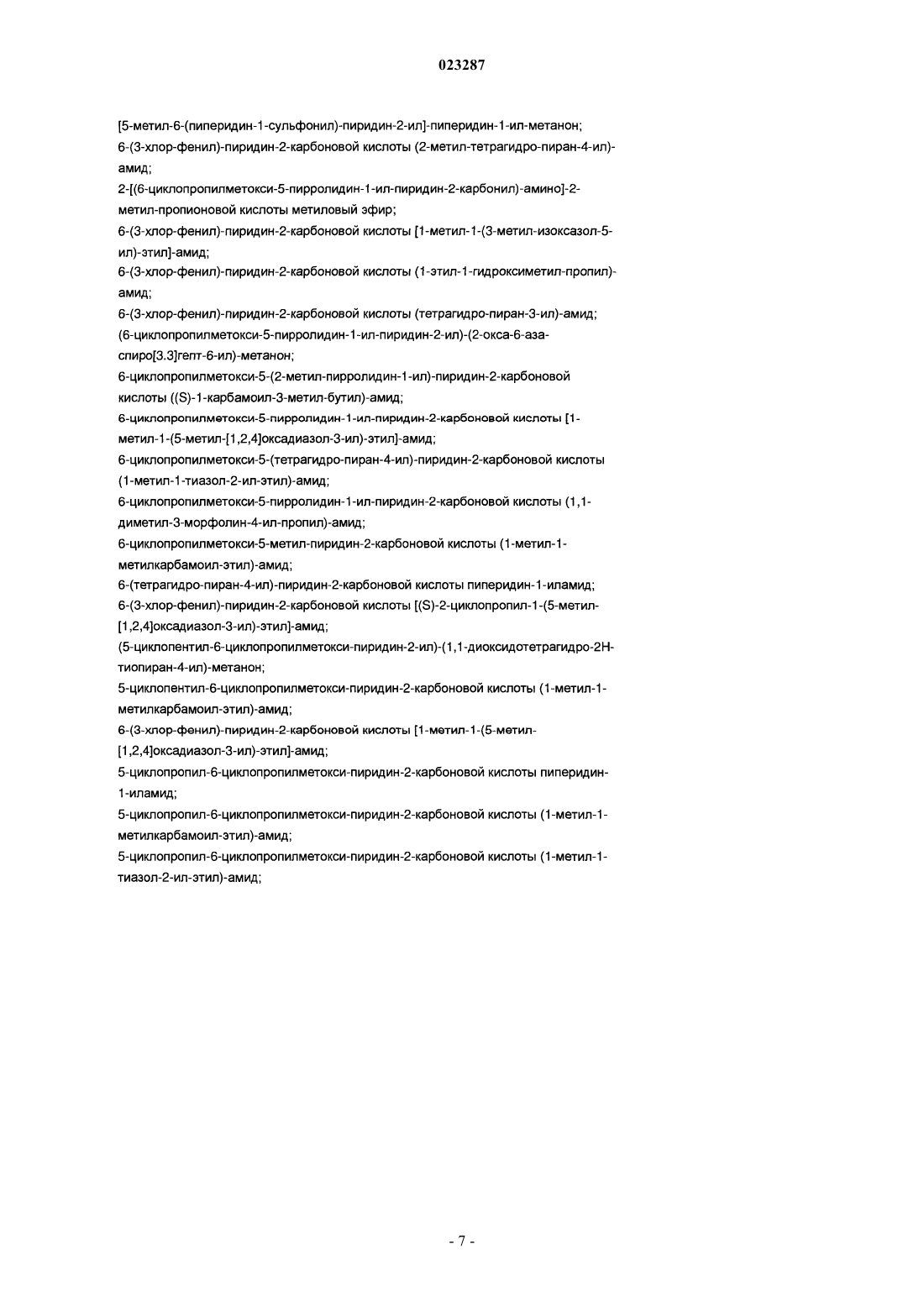 023287

[5-метил-6-(пиперидин-1-сульфонил)-пиридин-2-ил]-пиперидин-1-ил-метанон;
6-(3-хлор-фенил)-пиридин-2-карбоновой кислоты (2-метил-тетрагидро-пиран-4-ил)-амид;
2-[(6-циклопропилметокси-5-пирролидин-1-ил-пиридин-2-карбонил)-амино]-2-метил-пропионовой кислоты метиловый эфир;
6-(3-хлор-фенил)-пиридин-2-карбоновой кислоты [1-метил-1-(3-метил-изоксазол-5-ил)-этил]-амид;
6-(3-хлор-фенил)-пиридин-2-карбоновой кислоты (1-этил-1-гидроксиметил-пропил)-амид;
6-(3-хлор-фенил)-пиридин-2-карбоновой кислоты (тетрагидро-пиран-3-ил)-амид;
(6-циклопропилметокси-5-пирролидин-1-ил-пиридин-2-ил)-(2-окса-6-аза-спиро[3.3]гепт-6-ил)-метанон;
6-циклопропилметокси-5-(2-метил-пирролидин-1-ил)-пиридин-2-карбоновой кислоты ((S)-1-карбамоил-3-метил-бутил)-амид;
6-циклопропилметокси-5-пирролидин-1-ил-пиридин-2-карбоновой кислоты [1-метил-1-(5-метил-[1,2,4]оксадиазол-3-ил)-этил]-амид;
6-циклопропилметокси-5-(тетрагидро-пиран-4-ил)-пиридин-2-карбоновой кислоты (1-метил-1-тиазол-2-ил-этил)-амид;
6-циклопропилметокси-5-пирролидин-1-ил-пиридин-2-карбоновой кислоты (1,1-диметил-3-морфолин-4-ил-пропил)-амид;
6-циклопропилметокси-5-метил-пиридин-2-карбоновой кислоты (1-метил-1-метилкарбамоил-этил)-амид;
6-(тетрагидро-пиран-4-ил)-пиридин-2-карбоновой кислоты пиперидин-1-иламид;
6-(3-хлор-фенил)-пиридин-2-карбоновой кислоты [(S)-2-циклопропил-1-(5-метил-[1,2,4]оксадиазол-3-ил)-этил]-амид;
(5-циклопентил-6-циклопропилметокси-пиридин-2-ил)-(1,1-диоксидотетрагидро-2H-тиопиран-4-ил)-метанон;
5-циклопентил-6-циклопропилметокси-пиридин-2-карбоновой кислоты (1-метил-1-метилкарбамоил-этил)-амид;
6-(3-хлор-фенил)-пиридин-2-карбоновой кислоты [1-метил-1-(5-метил-[1,2,4]оксадиазол-3-ил)-этил]-амид;
5-циклопропил-6-циклопропилметокси-пиридин-2-карбоновой кислоты пиперидин-1-иламид;
5-циклопропил-6-циклопропилметокси-пиридин-2-карбоновой кислоты (1-метил-1-метилкарбамоил-этил)-амид;
5-циклопропил-6-циклопропилметокси-пиридин-2-карбоновой кислоты (1-метил-1-тиазол-2-ил-этил)-амид;

- 7 -